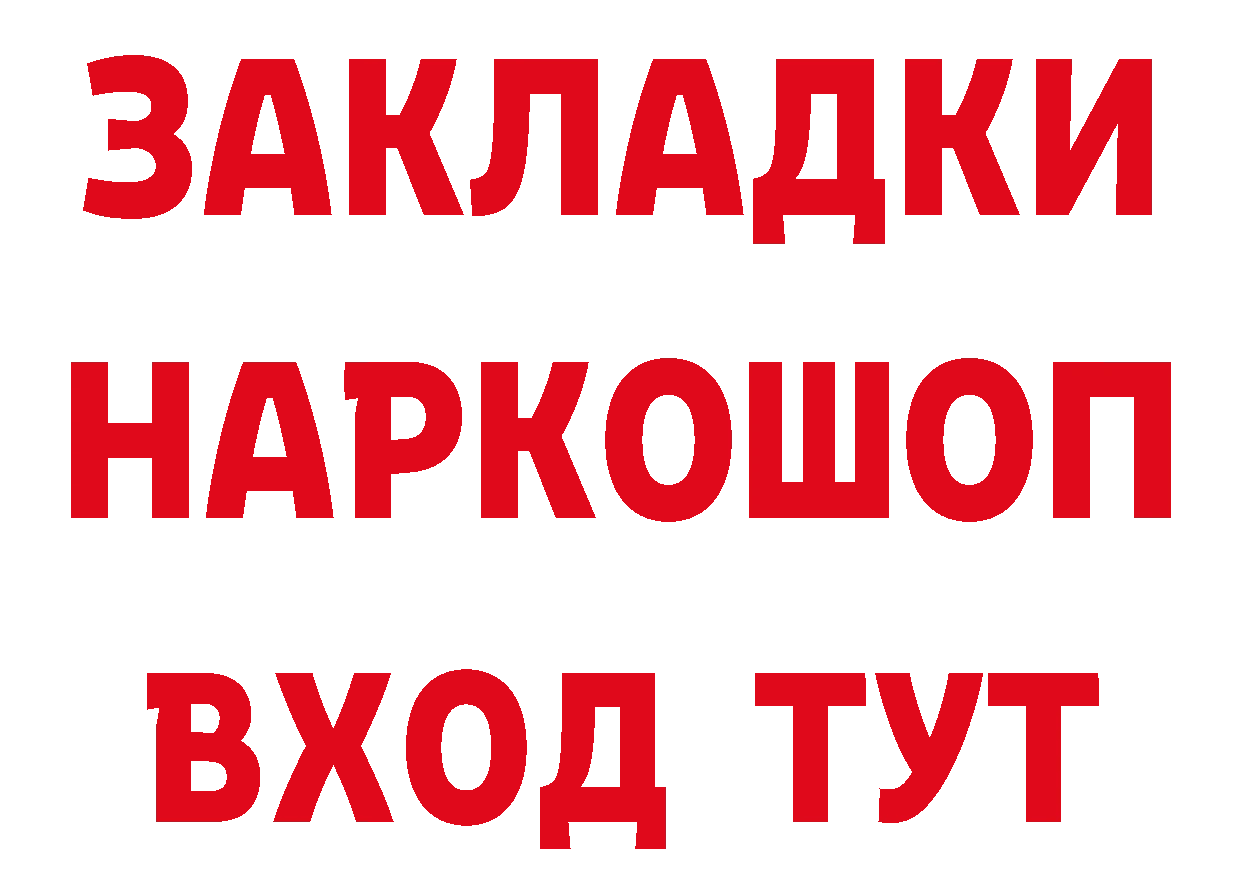 ЗАКЛАДКИ
НАРКОШОП
ВХОД ТУТ